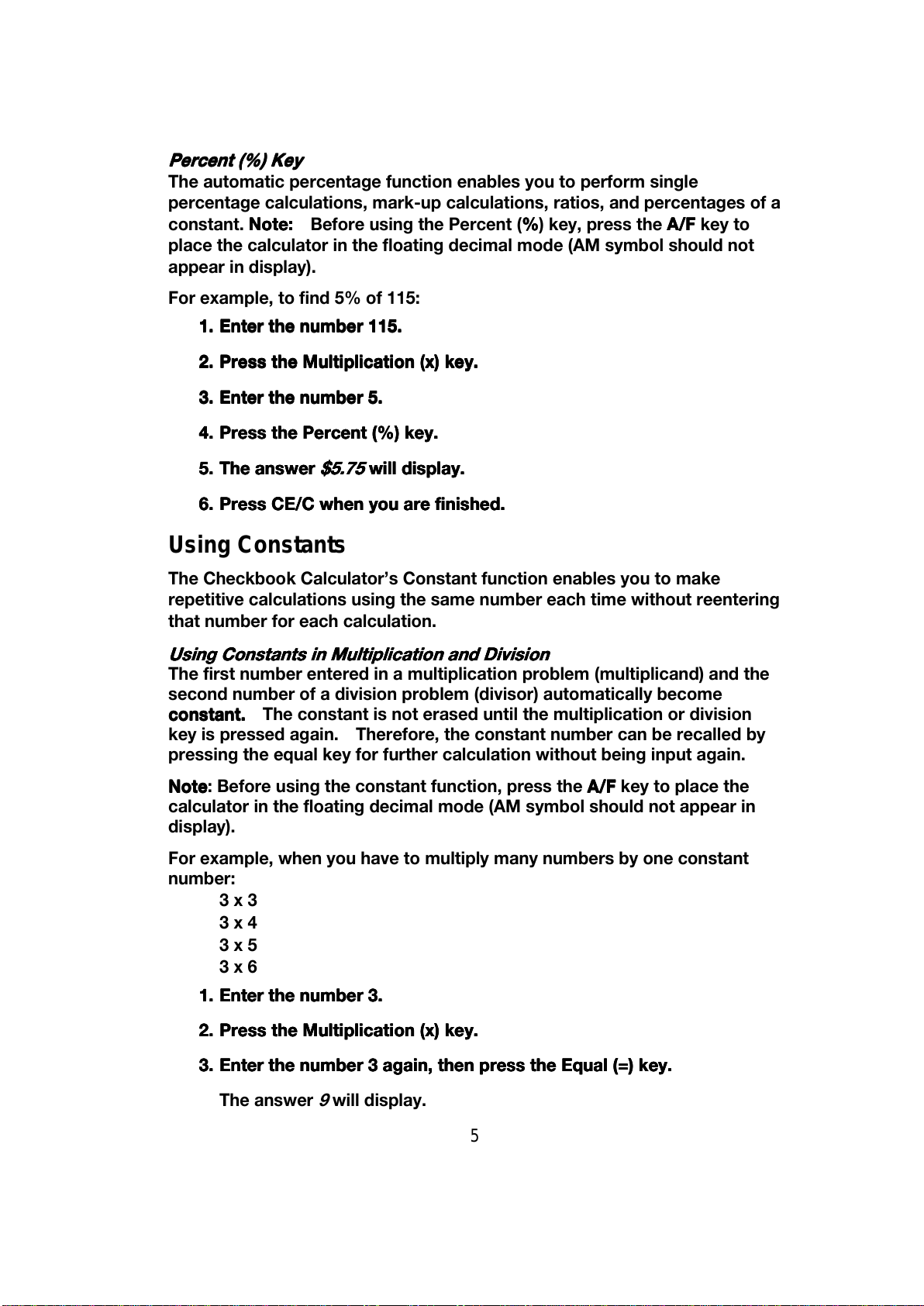 Percent (%) Key
The automatic percentage function enables you to perform single percentage calculations, mark-up calculations, ratios, and percentages of a constant. Note: Before using the Percent (%) key, press the A/F key to place the calculator in the floating decimal mode (AM symbol should not appear in display).

For example, to find 5% of 115:

1. Enter the number 115.

2. Press the Multiplication (x) key.

3. Enter the number 5.

4. Press the Percent (%) key.

5. The answer $5.75 will display.

6. Press CE/C when you are finished.

Using Constants

The Checkbook Calculator's Constant function enables you to make repetitive calculations using the same number each time without reentering that number for each calculation.

Using Constants in Multiplication and Division
The first number entered in a multiplication problem (multiplicand) and the second number of a division problem (divisor) automatically become constant. The constant is not erased until the multiplication or division key is pressed again. Therefore, the constant number can be recalled by pressing the equal key for further calculation without being input again.

Note: Before using the constant function, press the A/F key to place the calculator in the floating decimal mode (AM symbol should not appear in display).

For example, when you have to multiply many numbers by one constant number:
3 x 3
3 x 4
3 x 5
3 x 6

1. Enter the number 3.

2. Press the Multiplication (x) key.

3. Enter the number 3 again, then press the Equal (=) key.

The answer 9 will display.

5